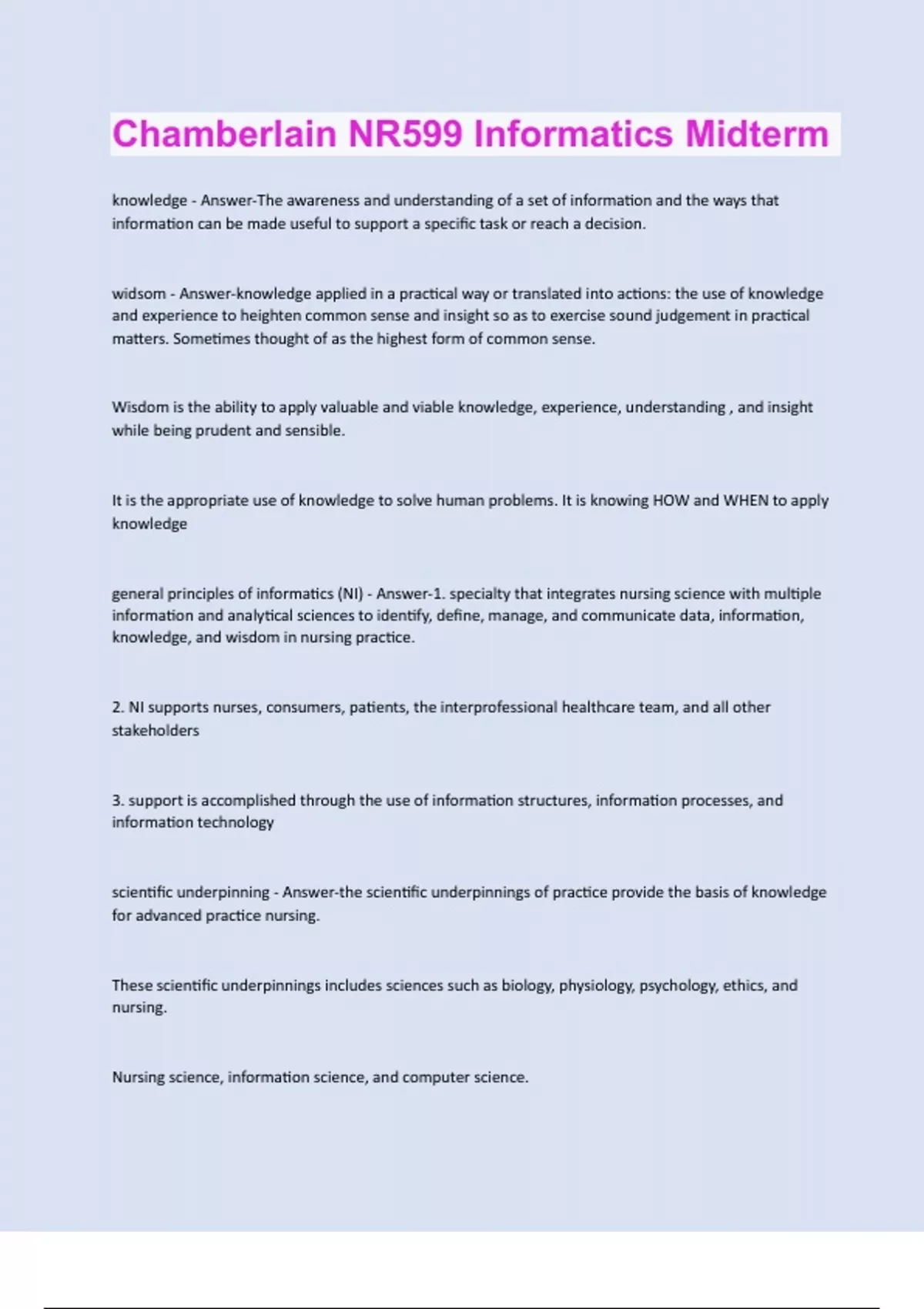 Chamberlain NR599 Informatics Midterm

knowledge - Answer-The awareness and understanding of a set of information and the ways that information can be made useful to support a specific task or reach a decision.

widsom - Answer-knowledge applied in a practical way or translated into actions: the use of knowledge and experience to heighten common sense and insight so as to exercise sound judgement in practical matters. Sometimes thought of as the highest form of common sense.

Wisdom is the ability to apply valuable and viable knowledge, experience, understanding , and insight while being prudent and sensible.

It is the appropriate use of knowledge to solve human problems. It is knowing HOW and WHEN to apply knowledge

general principles of informatics (NI) - Answer-1. specialty that integrates nursing science with multiple information and analytical sciences to identify, define, manage, and communicate data, information, knowledge, and wisdom in nursing practice.

2. NI supports nurses, consumers, patients, the interprofessional healthcare team, and all other stakeholders

3. support is accomplished through the use of information structures, information processes, and information technology

scientific underpinning - Answer-the scientific underpinnings of practice provide the basis of knowledge for advanced practice nursing.

These scientific underpinnings includes sciences such as biology, physiology, psychology, ethics, and nursing.

Nursing science, information science, and computer science.